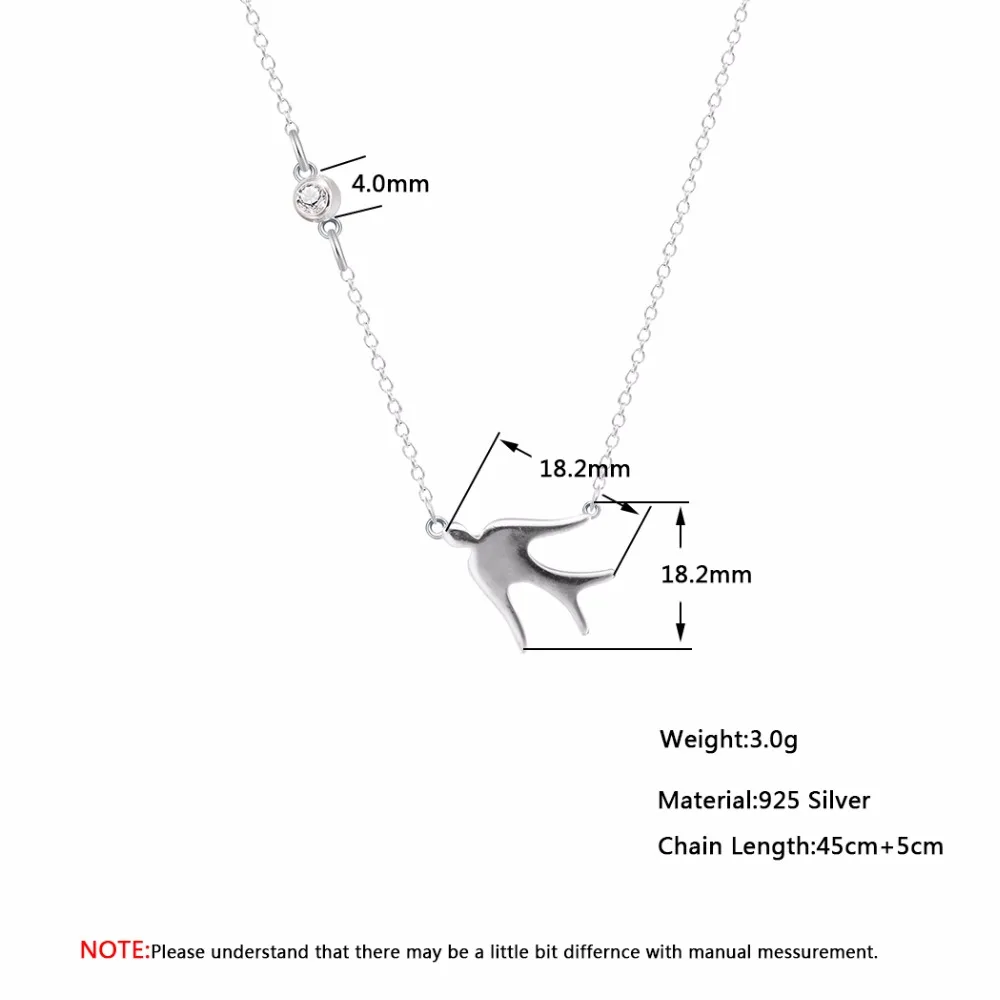 4.0mm

18.2mm

18.2mm

Weight:3.0g

Material:925 Silver

Chain Length:45cm+5cm

NOTE:Please understand that there may be a little bit differnce with manual messurement.